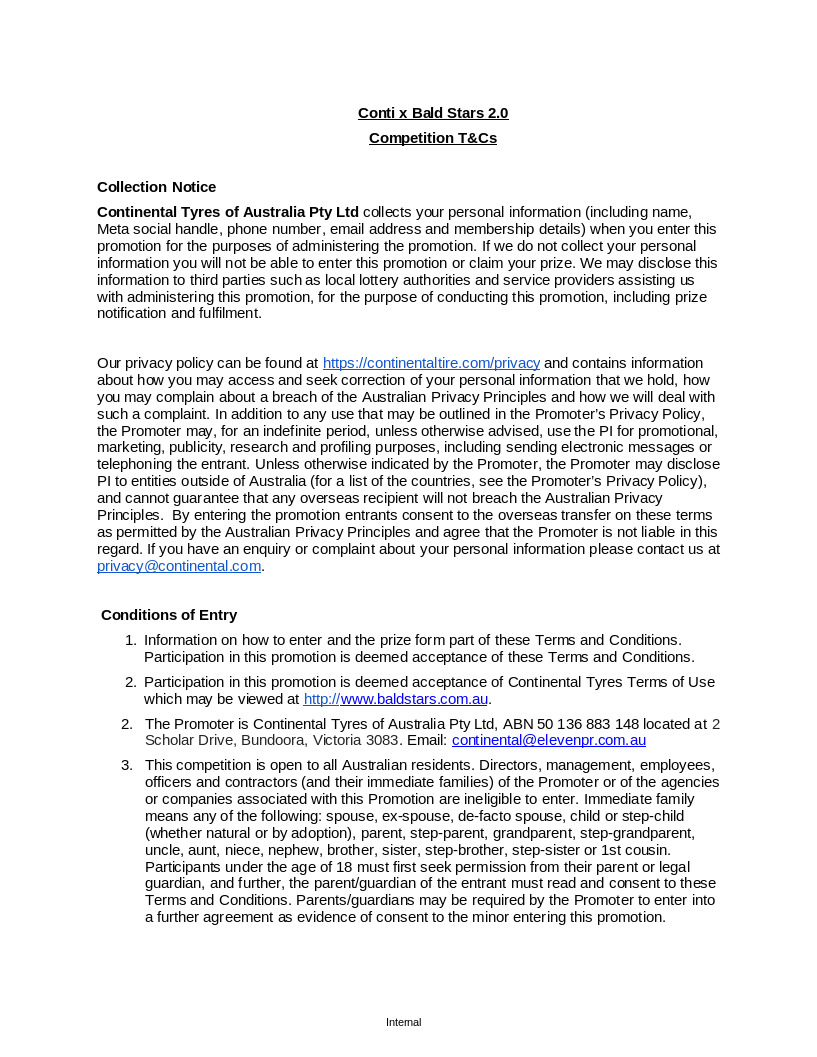 Conti x Bald Stars 2.0

Competition T&Cs

Collection Notice

Continental Tyres of Australia Pty Ltd collects your personal information (including name, Meta social handle, phone number, email address and membership details) when you enter this promotion for the purposes of administering the promotion. If we do not collect your personal information you will not be able to enter this promotion or claim your prize. We may disclose this information to third parties such as local lottery authorities and service providers assisting us with administering this promotion, for the purpose of conducting this promotion, including prize notification and fulfilment.

Our privacy policy can be found at https://continentaltire.com/privacy and contains information about how you may access and seek correction of your personal information that we hold, how you may complain about a breach of the Australian Privacy Principles and how we will deal with such a complaint. In addition to any use that may be outlined in the Promoter's Privacy Policy, the Promoter may, for an indefinite period, unless otherwise advised, use the PI for promotional, marketing, publicity, research and profiling purposes, including sending electronic messages or telephoning the entrant. Unless otherwise indicated by the Promoter, the Promoter may disclose PI to entities outside of Australia (for a list of the countries, see the Promoter's Privacy Policy), and cannot guarantee that any overseas recipient will not breach the Australian Privacy Principles. By entering the promotion entrants consent to the overseas transfer on these terms as permitted by the Australian Privacy Principles and agree that the Promoter is not liable in this regard. If you have an enquiry or complaint about your personal information please contact us at privacy@continental.com.

Conditions of Entry

1. Information on how to enter and the prize form part of these Terms and Conditions. Participation in this promotion is deemed acceptance of these Terms and Conditions.

2. Participation in this promotion is deemed acceptance of Continental Tyres Terms of Use which may be viewed at http://www.baldstars.com.au.

2. The Promoter is Continental Tyres of Australia Pty Ltd, ABN 50 136 883 148 located at 2 Scholar Drive, Bundoora, Victoria 3083. Email: continental@elevenpr.com.au

3. This competition is open to all Australian residents. Directors, management, employees, officers and contractors (and their immediate families) of the Promoter or of the agencies or companies associated with this Promotion are ineligible to enter. Immediate family means any of the following: spouse, ex-spouse, de-facto spouse, child or step-child (whether natural or by adoption), parent, step-parent, grandparent, step-grandparent, uncle, aunt, niece, nephew, brother, sister, step-brother, step-sister or 1st cousin. Participants under the age of 18 must first seek permission from their parent or legal guardian, and further, the parent/guardian of the entrant must read and consent to these Terms and Conditions. Parents/guardians may be required by the Promoter to enter into a further agreement as evidence of consent to the minor entering this promotion.

Internal